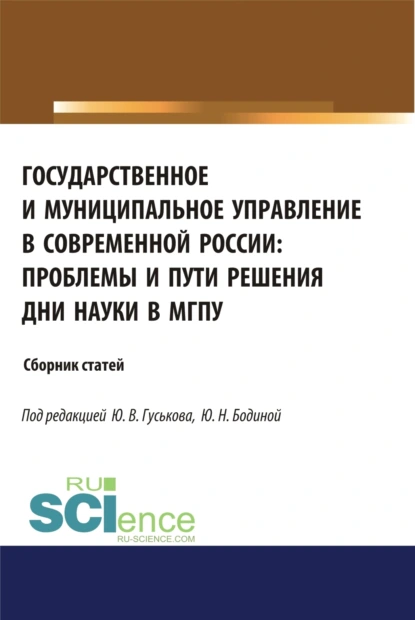 ГОСУДАРСТВЕННОЕ И МУНИЦИПАЛЬНОЕ УПРАВЛЕНИЕ В СОВРЕМЕННОЙ РОССИИ: ПРОБЛЕМЫ И ПУТИ РЕШЕНИЯ ДНИ НАУКИ В МГПУ

Сборник статей

Под редакцией Ю. В. Гуськова, Ю. Н. Бодиной

RU SCIence
RU-SCIENCE.COM